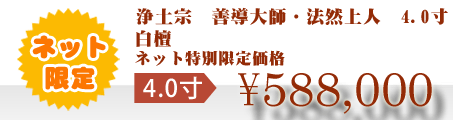 ネット限定

浄土宗　善導大師・法然上人　4.0寸
白檀
ネット特別限定価格

4.0寸 ¥588,000